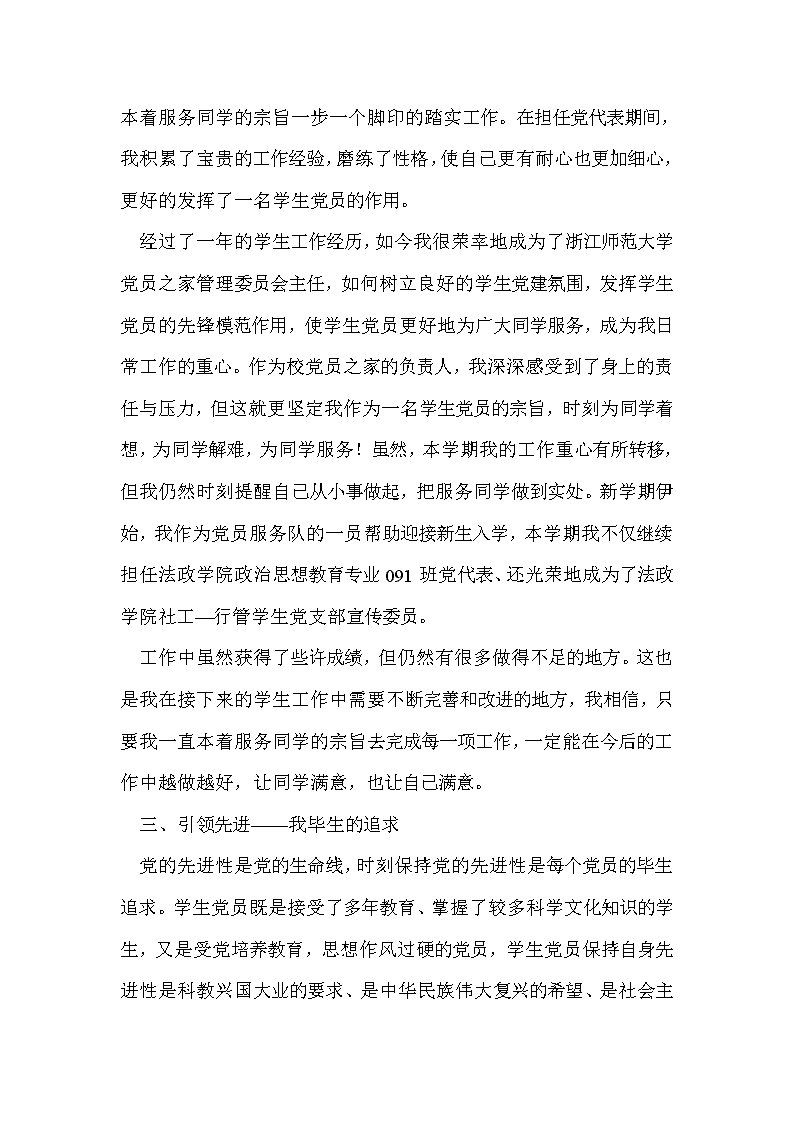 本着服务同学的宗旨一步一个脚印的踏实工作。在担任党代表期间，我积累了宝贵的工作经验，磨练了性格，使自己更有耐心也更加细心，更好的发挥了一名学生党员的作用。

经过了一年的学生工作经历，如今我很荣幸地成为了浙江师范大学党员之家管理委员会主任，如何树立良好的学生党建氛围，发挥学生党员的先锋模范作用，使学生党员更好地为广大同学服务，成为我日常工作的重心。作为校党员之家的负责人，我深深感受到了身上的责任与压力，但这就更坚定我作为一名学生党员的宗旨，时刻为同学着想，为同学解难，为同学服务！虽然，本学期我的工作重心有所转移，但我仍然时刻提醒自己从小事做起，把服务同学做到实处。新学期伊始，我作为党员服务队的一员帮助迎接新生入学，本学期我不仅继续担任法政学院政治思想教育专业 091 班党代表、还光荣地成为了法政学院社工—行管学生党支部宣传委员。

工作中虽然获得了些许成绩，但仍然有很多做得不足的地方。这也是我在接下来的学生工作中需要不断完善和改进的地方，我相信，只要我一直本着服务同学的宗旨去完成每一项工作，一定能在今后的工作中越做越好，让同学满意，也让自己满意。

三、引领先进——我毕生的追求

党的先进性是党的生命线，时刻保持党的先进性是每个党员的毕生追求。学生党员既是接受了多年教育、掌握了较多科学文化知识的学生，又是受党培养教育，思想作风过硬的党员，学生党员保持自身先进性是科教兴国大业的要求、是中华民族伟大复兴的希望、是社会主